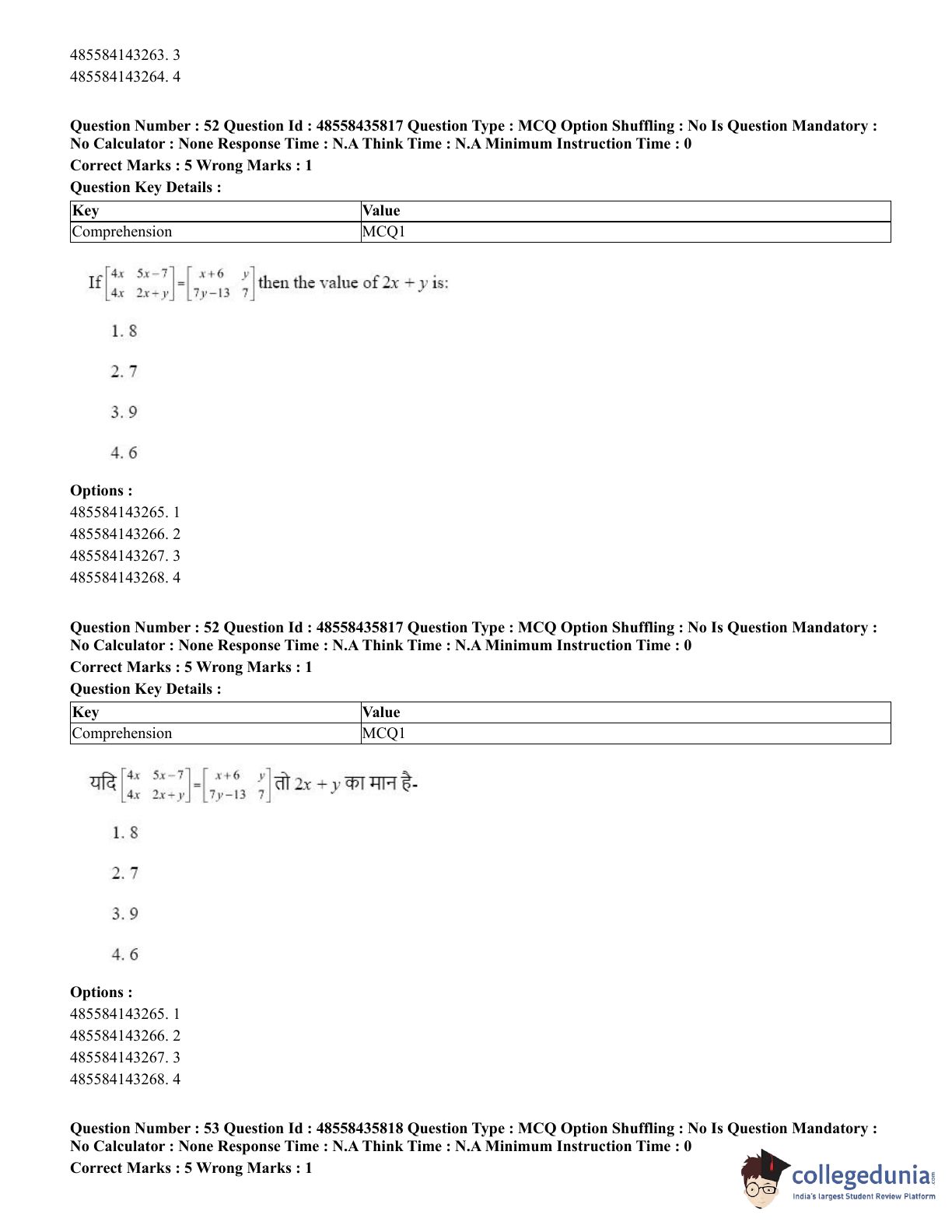 485584143263. 3
485584143264. 4

Question Number : 52 Question Id : 48558435817 Question Type : MCQ Option Shuffling : No Is Question Mandatory : No Calculator : None Response Time : N.A Think Time : N.A Minimum Instruction Time : 0
Correct Marks : 5 Wrong Marks : 1
Question Key Details :

| Key | Value |
|---|---|
| Comprehension | MCQ1 |

If $\begin{bmatrix} 4x & 5x-7 \\ 4x & 2x+y \end{bmatrix} = \begin{bmatrix} x+6 & y \\ 7y-13 & 7 \end{bmatrix}$ then the value of $2x + y$ is:

1. 8

2. 7

3. 9

4. 6

Options :
485584143265. 1
485584143266. 2
485584143267. 3
485584143268. 4

Question Number : 52 Question Id : 48558435817 Question Type : MCQ Option Shuffling : No Is Question Mandatory : No Calculator : None Response Time : N.A Think Time : N.A Minimum Instruction Time : 0
Correct Marks : 5 Wrong Marks : 1
Question Key Details :

| Key | Value |
|---|---|
| Comprehension | MCQ1 |

यदि $\begin{bmatrix} 4x & 5x-7 \\ 4x & 2x+y \end{bmatrix} = \begin{bmatrix} x+6 & y \\ 7y-13 & 7 \end{bmatrix}$ तो $2x + y$ का मान है-

1. 8

2. 7

3. 9

4. 6

Options :
485584143265. 1
485584143266. 2
485584143267. 3
485584143268. 4

Question Number : 53 Question Id : 48558435818 Question Type : MCQ Option Shuffling : No Is Question Mandatory : No Calculator : None Response Time : N.A Think Time : N.A Minimum Instruction Time : 0
Correct Marks : 5 Wrong Marks : 1

collegedunia.com
India's largest Student Review Platform